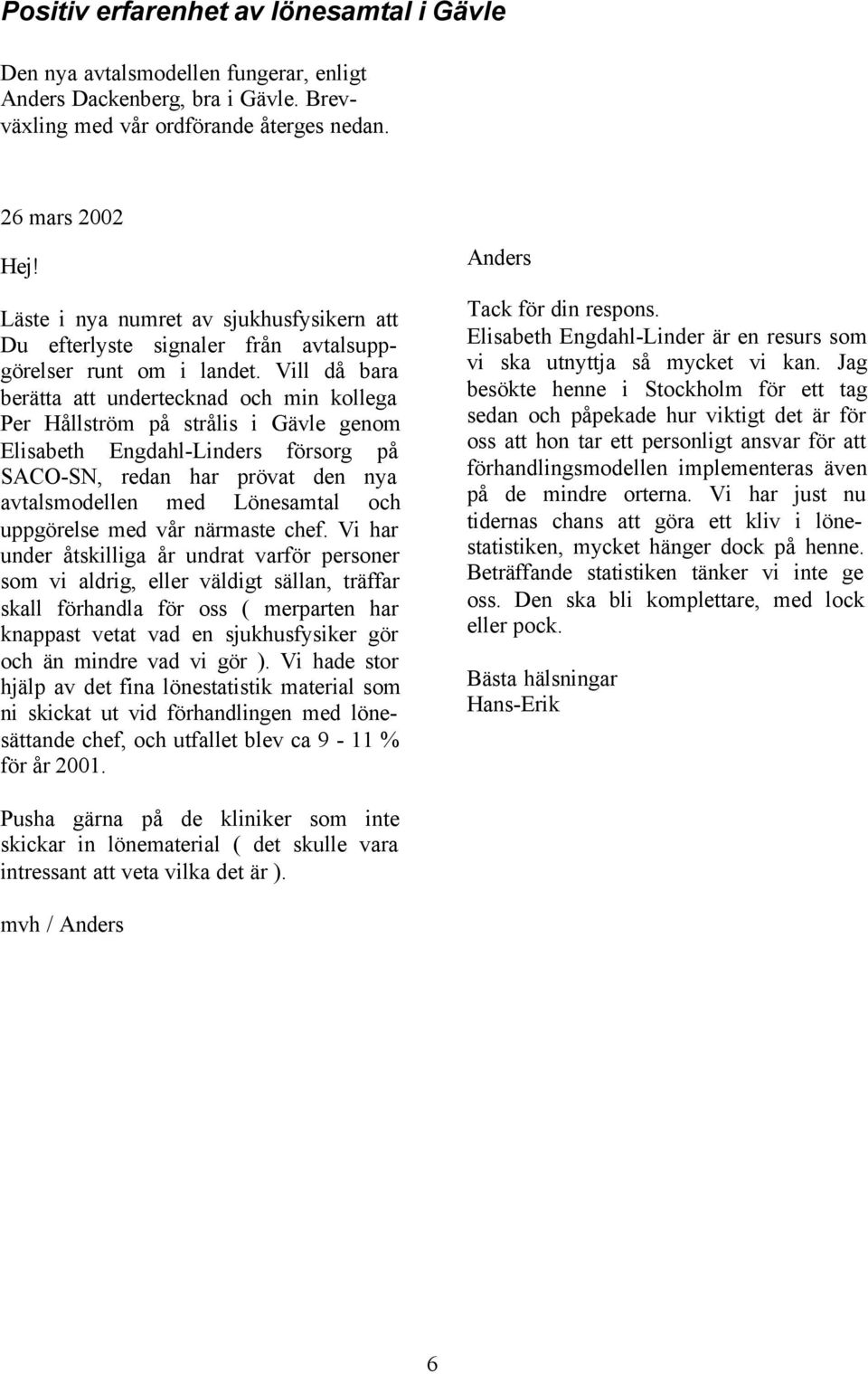 Positiv erfarenhet av lönesamtal i Gävle

Den nya avtalsmodellen fungerar, enligt Anders Dackenberg, bra i Gävle. Brevväxling med vår ordförande återges nedan.

26 mars 2002

Hej!

Läste i nya numret av sjukhusfysikern att Du efterlyste signaler från avtalsuppgörelser runt om i landet. Vill då bara berätta att undertecknad och min kollega Per Hållström på strålis i Gävle genom Elisabeth Engdahl-Linders försorg på SACO-SN, redan har prövat den nya avtalsmodellen med Lönesamtal och uppgörelse med vår närmaste chef. Vi har under åtskilliga år undrat varför personer som vi aldrig, eller väldigt sällan, träffar skall förhandla för oss ( merparten har knappast vetat vad en sjukhusfysiker gör och än mindre vad vi gör ). Vi hade stor hjälp av det fina lönestatistik material som ni skickat ut vid förhandlingen med lönesättande chef, och utfallet blev ca 9 - 11 % för år 2001.

Pusha gärna på de kliniker som inte skickar in lönematerial ( det skulle vara intressant att veta vilka det är ).

mvh / Anders

Anders

Tack för din respons.
Elisabeth Engdahl-Linder är en resurs som vi ska utnyttja så mycket vi kan. Jag besökte henne i Stockholm för ett tag sedan och påpekade hur viktigt det är för oss att hon tar ett personligt ansvar för att förhandlingsmodellen implementeras även på de mindre orterna. Vi har just nu tidernas chans att göra ett kliv i lönestatistiken, mycket hänger dock på henne. Beträffande statistiken tänker vi inte ge oss. Den ska bli komplettare, med lock eller pock.

Bästa hälsningar
Hans-Erik

6